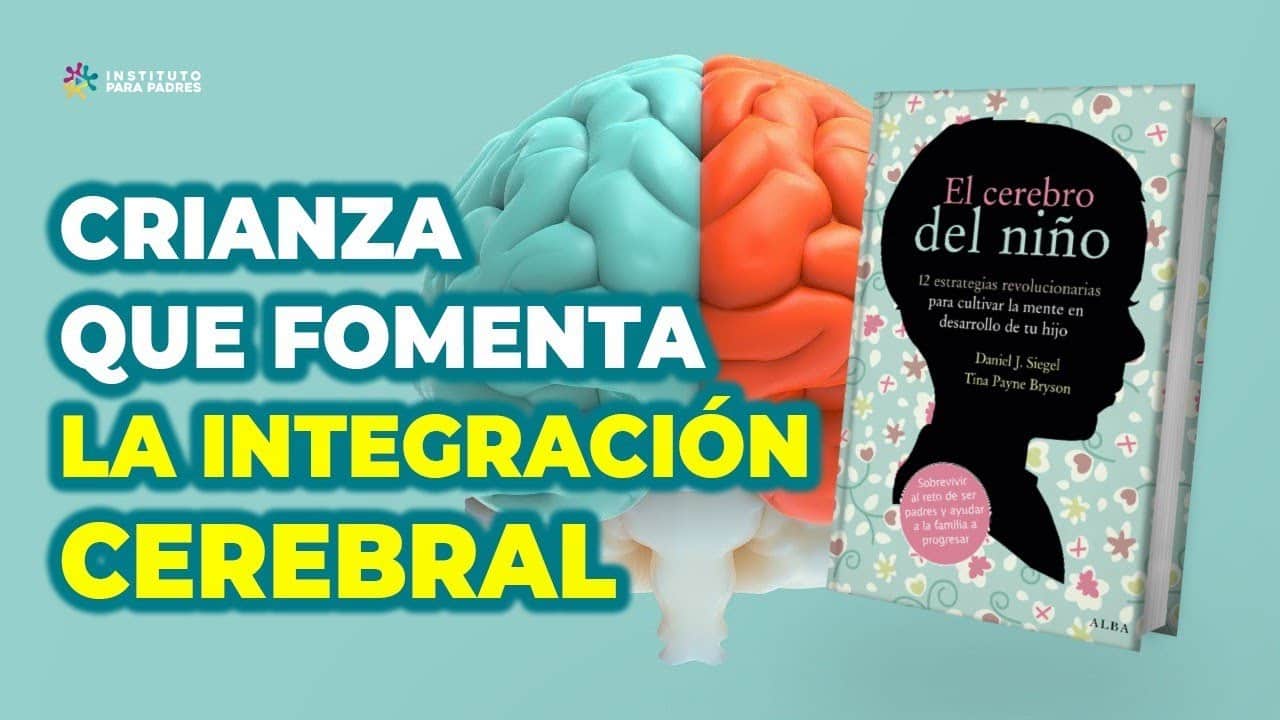 INSTITUTO PARA PADRES

CRIANZA QUE FOMENTA LA INTEGRACIÓN CEREBRAL

El cerebro del niño

12 estrategias revolucionarias para cultivar la mente en desarrollo de tu hijo

Daniel J. Siegel
Tina Payne Bryson

Sobrevivir al reto de ser padres y ayudar a la familia a progresar

ALBA